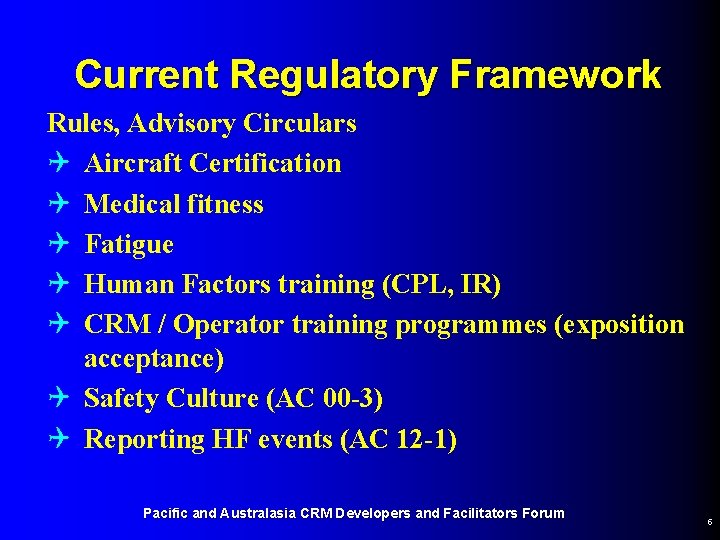 Current Regulatory Framework

Rules, Advisory Circulars

- Aircraft Certification
- Medical fitness
- Fatigue
- Human Factors training (CPL, IR)
- CRM / Operator training programmes (exposition acceptance)
- Safety Culture (AC 00-3)
- Reporting HF events (AC 12-1)

Pacific and Australasia CRM Developers and Facilitators Forum

6